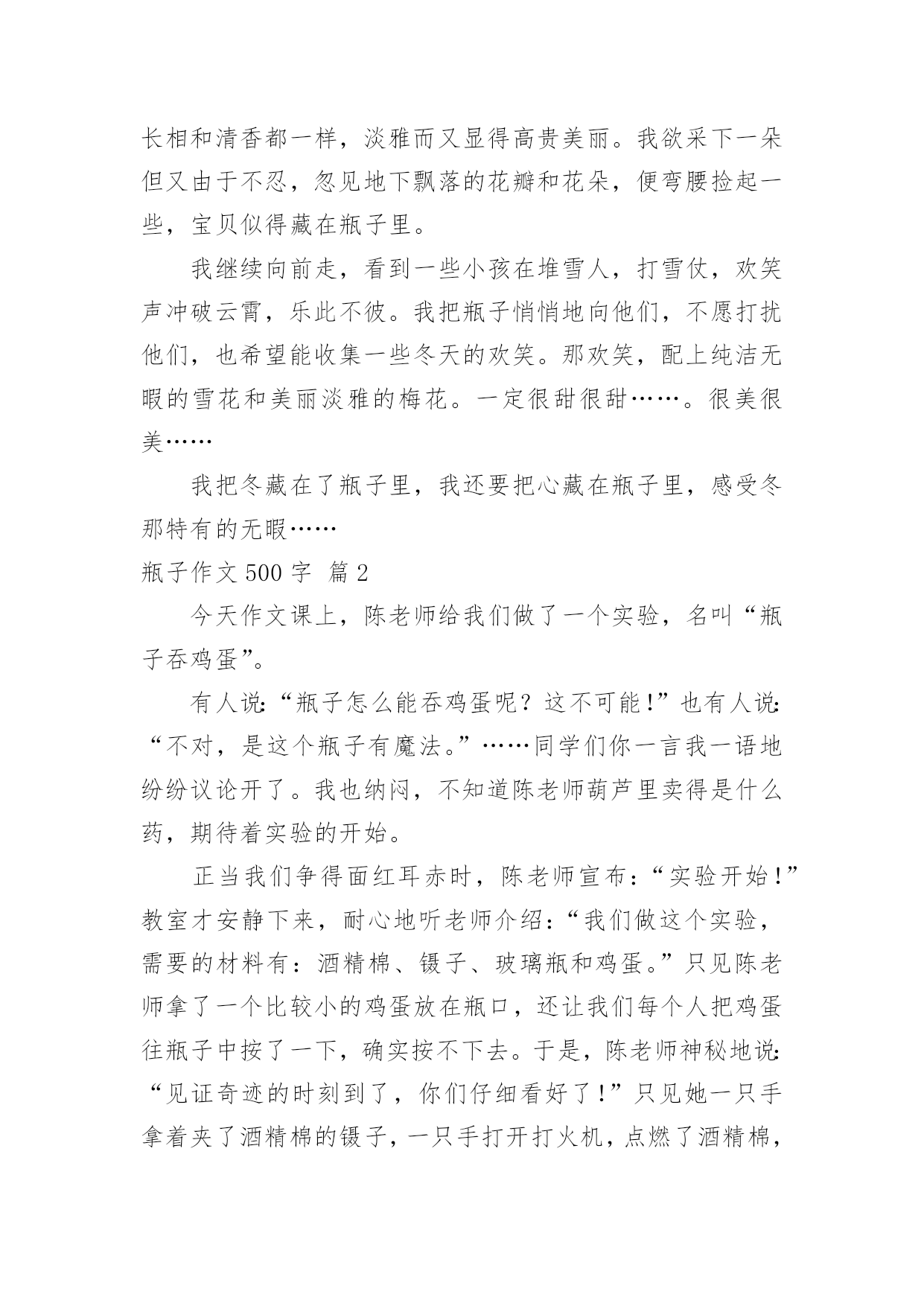 长相和清香都一样，淡雅而又显得高贵美丽。我欲采下一朵但又由于不忍，忽见地下飘落的花瓣和花朵，便弯腰捡起一些，宝贝似得藏在瓶子里。

我继续向前走，看到一些小孩在堆雪人，打雪仗，欢笑声冲破云霄，乐此不彼。我把瓶子悄悄地向他们，不愿打扰他们，也希望能收集一些冬天的欢笑。那欢笑，配上纯洁无暇的雪花和美丽淡雅的梅花。一定很甜很甜……。很美很美……

我把冬藏在了瓶子里，我还要把心藏在瓶子里，感受冬那特有的无暇……

瓶子作文 500 字 篇 2

今天作文课上，陈老师给我们做了一个实验，名叫“瓶子吞鸡蛋”。

有人说:“瓶子怎么能吞鸡蛋呢？这不可能!”也有人说:“不对，是这个瓶子有魔法。”……同学们你一言我一语地纷纷议论开了。我也纳闷，不知道陈老师葫芦里卖得是什么药，期待着实验的开始。

正当我们争得面红耳赤时，陈老师宣布:“实验开始!”教室才安静下来，耐心地听老师介绍:“我们做这个实验，需要的材料有：酒精棉、镊子、玻璃瓶和鸡蛋。”只见陈老师拿了一个比较小的鸡蛋放在瓶口，还让我们每个人把鸡蛋往瓶子中按了一下，确实按不下去。于是，陈老师神秘地说:“见证奇迹的时刻到了，你们仔细看好了!”只见她一只手拿着夹了酒精棉的镊子，一只手打开打火机，点燃了酒精棉，